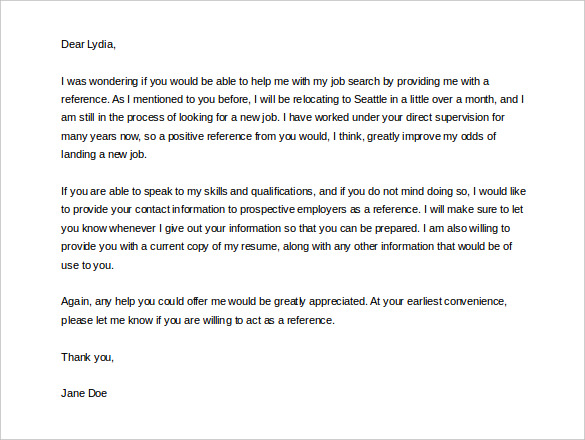 Dear Lydia,

I was wondering if you would be able to help me with my job search by providing me with a reference. As I mentioned to you before, I will be relocating to Seattle in a little over a month, and I am still in the process of looking for a new job. I have worked under your direct supervision for many years now, so a positive reference from you would, I think, greatly improve my odds of landing a new job.

If you are able to speak to my skills and qualifications, and if you do not mind doing so, I would like to provide your contact information to prospective employers as a reference. I will make sure to let you know whenever I give out your information so that you can be prepared. I am also willing to provide you with a current copy of my resume, along with any other information that would be of use to you.

Again, any help you could offer me would be greatly appreciated. At your earliest convenience, please let me know if you are willing to act as a reference.

Thank you,

Jane Doe